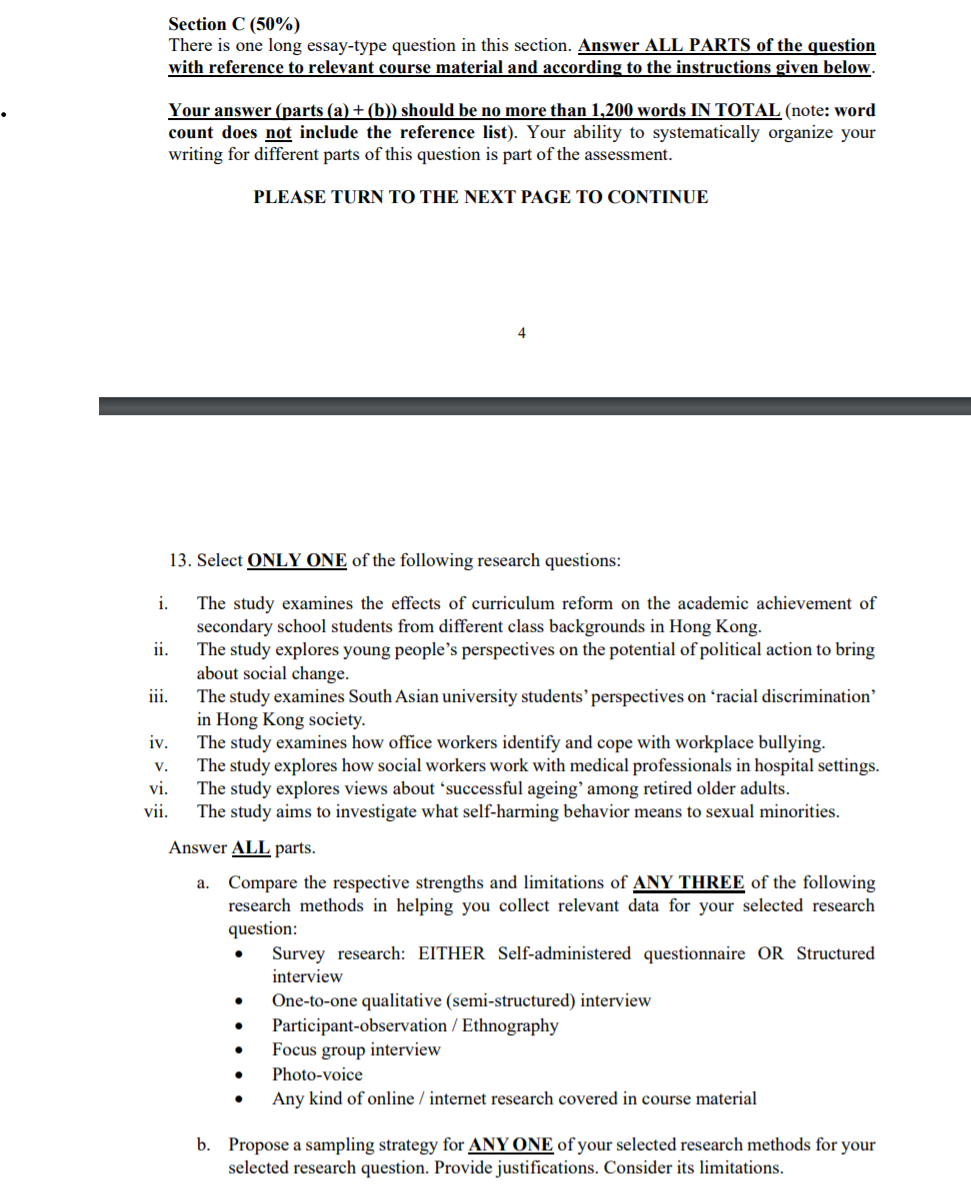 Section C (50%)
There is one long essay-type question in this section. Answer ALL PARTS of the question with reference to relevant course material and according to the instructions given below.

Your answer (parts (a) + (b)) should be no more than 1,200 words IN TOTAL (note: word count does not include the reference list). Your ability to systematically organize your writing for different parts of this question is part of the assessment.

PLEASE TURN TO THE NEXT PAGE TO CONTINUE

4

13. Select ONLY ONE of the following research questions:

i. The study examines the effects of curriculum reform on the academic achievement of secondary school students from different class backgrounds in Hong Kong.
ii. The study explores young people's perspectives on the potential of political action to bring about social change.
iii. The study examines South Asian university students' perspectives on 'racial discrimination' in Hong Kong society.
iv. The study examines how office workers identify and cope with workplace bullying.
v. The study explores how social workers work with medical professionals in hospital settings.
vi. The study explores views about 'successful ageing' among retired older adults.
vii. The study aims to investigate what self-harming behavior means to sexual minorities.

Answer ALL parts.

a. Compare the respective strengths and limitations of ANY THREE of the following research methods in helping you collect relevant data for your selected research question:
• Survey research: EITHER Self-administered questionnaire OR Structured interview
• One-to-one qualitative (semi-structured) interview
• Participant-observation / Ethnography
• Focus group interview
• Photo-voice
• Any kind of online / internet research covered in course material

b. Propose a sampling strategy for ANY ONE of your selected research methods for your selected research question. Provide justifications. Consider its limitations.